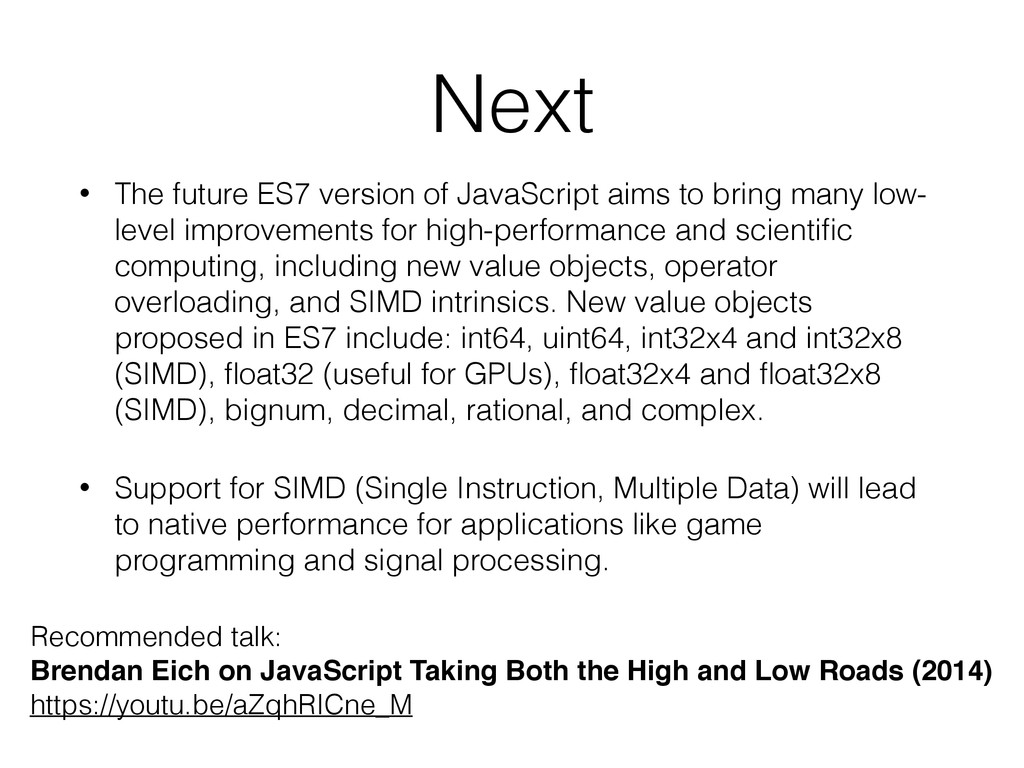 Next

• The future ES7 version of JavaScript aims to bring many low-level improvements for high-performance and scientific computing, including new value objects, operator overloading, and SIMD intrinsics. New value objects proposed in ES7 include: int64, uint64, int32x4 and int32x8 (SIMD), float32 (useful for GPUs), float32x4 and float32x8 (SIMD), bignum, decimal, rational, and complex.

• Support for SIMD (Single Instruction, Multiple Data) will lead to native performance for applications like game programming and signal processing.

Recommended talk:
Brendan Eich on JavaScript Taking Both the High and Low Roads (2014)
https://youtu.be/aZqhRICne_M